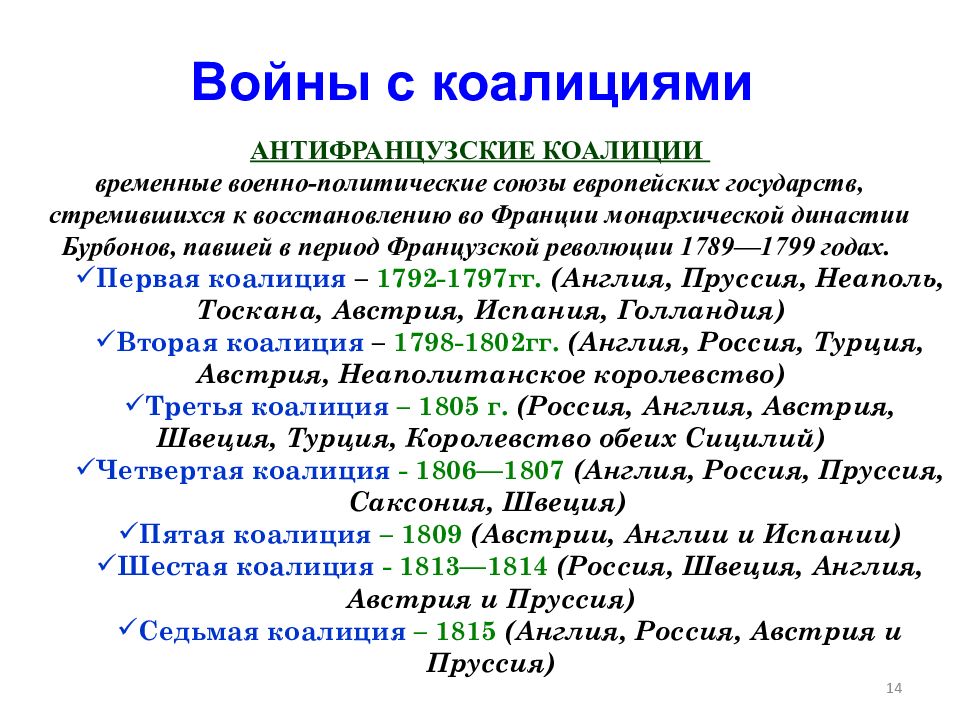 Войны с коалициями

АНТИФРАНЦУЗСКИЕ КОАЛИЦИИ

временные военно-политические союзы европейских государств, стремившихся к восстановлению во Франции монархической династии Бурбонов, павшей в период Французской революции 1789—1799 годах.

✓Первая коалиция – 1792-1797гг. (Англия, Пруссия, Неаполь, Тоскана, Австрия, Испания, Голландия)

✓Вторая коалиция – 1798-1802гг. (Англия, Россия, Турция, Австрия, Неаполитанское королевство)

✓Третья коалиция – 1805 г. (Россия, Англия, Австрия, Швеция, Турция, Королевство обеих Сицилий)

✓Четвертая коалиция - 1806—1807 (Англия, Россия, Пруссия, Саксония, Швеция)

✓Пятая коалиция – 1809 (Австрии, Англии и Испании)

✓Шестая коалиция - 1813—1814 (Россия, Швеция, Англия, Австрия и Пруссия)

✓Седьмая коалиция – 1815 (Англия, Россия, Австрия и Пруссия)

14